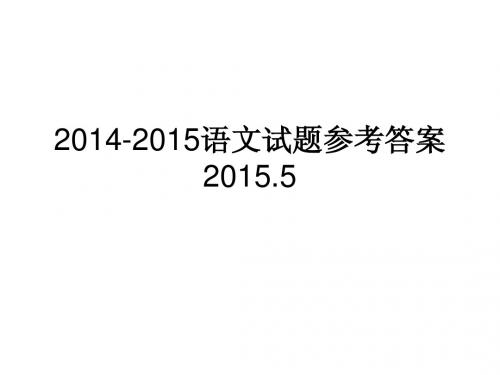 2014-2015语文试题参考答案
2015.5